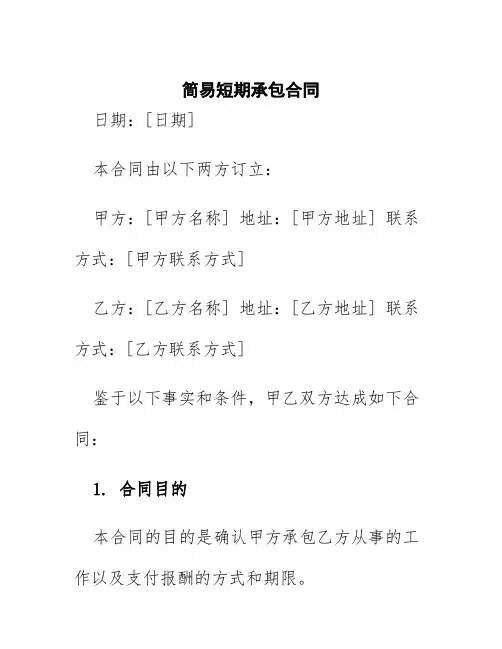 简易短期承包合同

日期：[日期]

本合同由以下两方订立：

甲方：[甲方名称] 地址：[甲方地址] 联系方式：[甲方联系方式]

乙方：[乙方名称] 地址：[乙方地址] 联系方式：[乙方联系方式]

鉴于以下事实和条件，甲乙双方达成如下合同：

1. 合同目的

本合同的目的是确认甲方承包乙方从事的工作以及支付报酬的方式和期限。